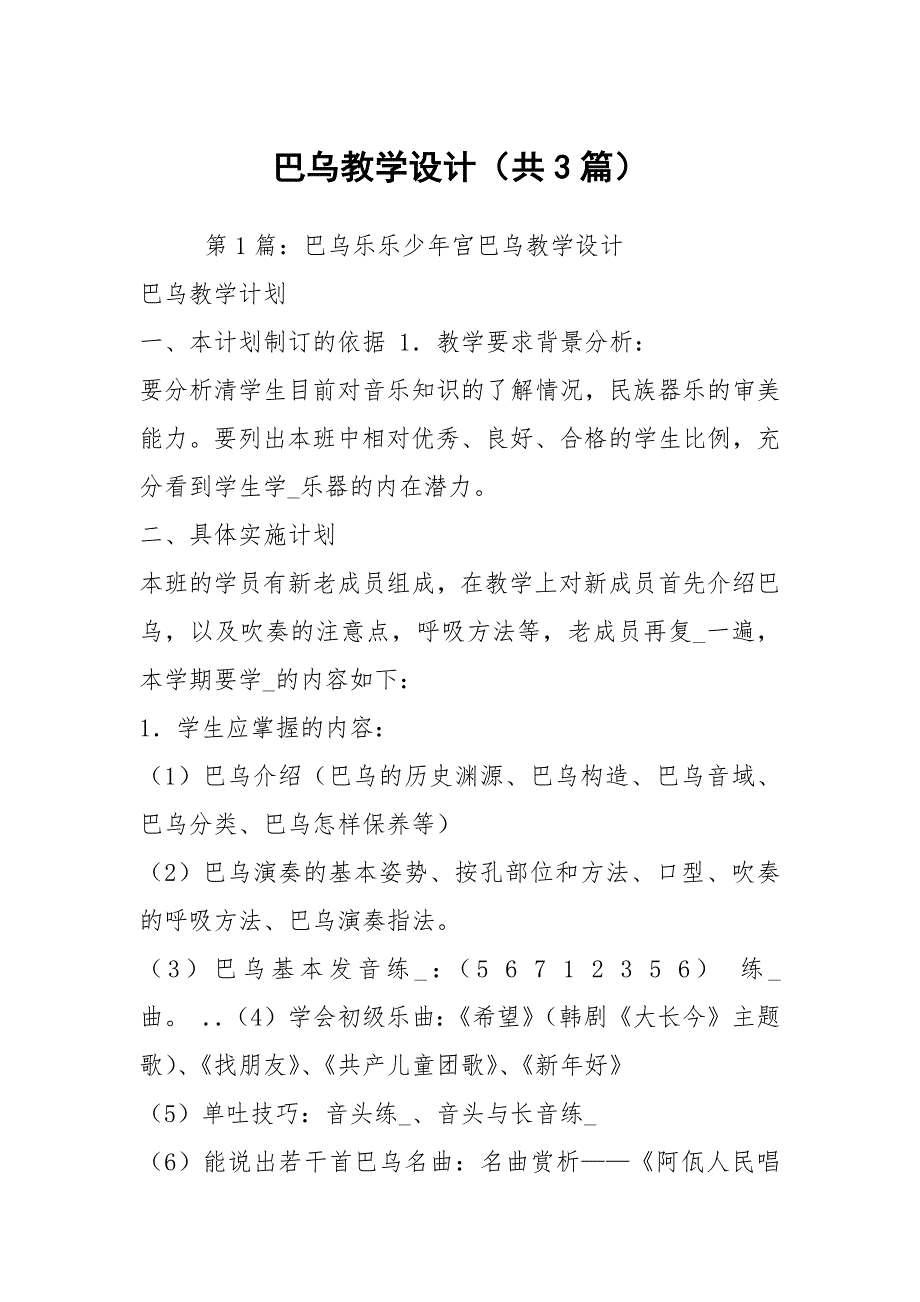 巴乌教学设计（共3篇）

第1篇：巴乌乐乐少年宫巴乌教学设计

巴乌教学计划

一、本计划制订的依据 1．教学要求背景分析：

要分析清学生目前对音乐知识的了解情况，民族器乐的审美能力。要列出本班中相对优秀、良好、合格的学生比例，充分看到学生学_乐器的内在潜力。

二、具体实施计划

本班的学员有新老成员组成，在教学上对新成员首先介绍巴乌，以及吹奏的注意点，呼吸方法等，老成员再复_一遍，本学期要学_的内容如下：

1．学生应掌握的内容：

（1）巴乌介绍（巴乌的历史渊源、巴乌构造、巴乌音域、巴乌分类、巴乌怎样保养等）

（2）巴乌演奏的基本姿势、按孔部位和方法、口型、吹奏的呼吸方法、巴乌演奏指法。

（3）巴乌基本发音练_：（5 6 7 1 2 3 5 6） 练_曲。 ..（4）学会初级乐曲：《希望》（韩剧《大长今》主题歌）、《找朋友》、《共产儿童团歌》、《新年好》

（5）单吐技巧：音头练_、音头与长音练_

（6）能说出若干首巴乌名曲：名曲赏析——《阿佤人民唱